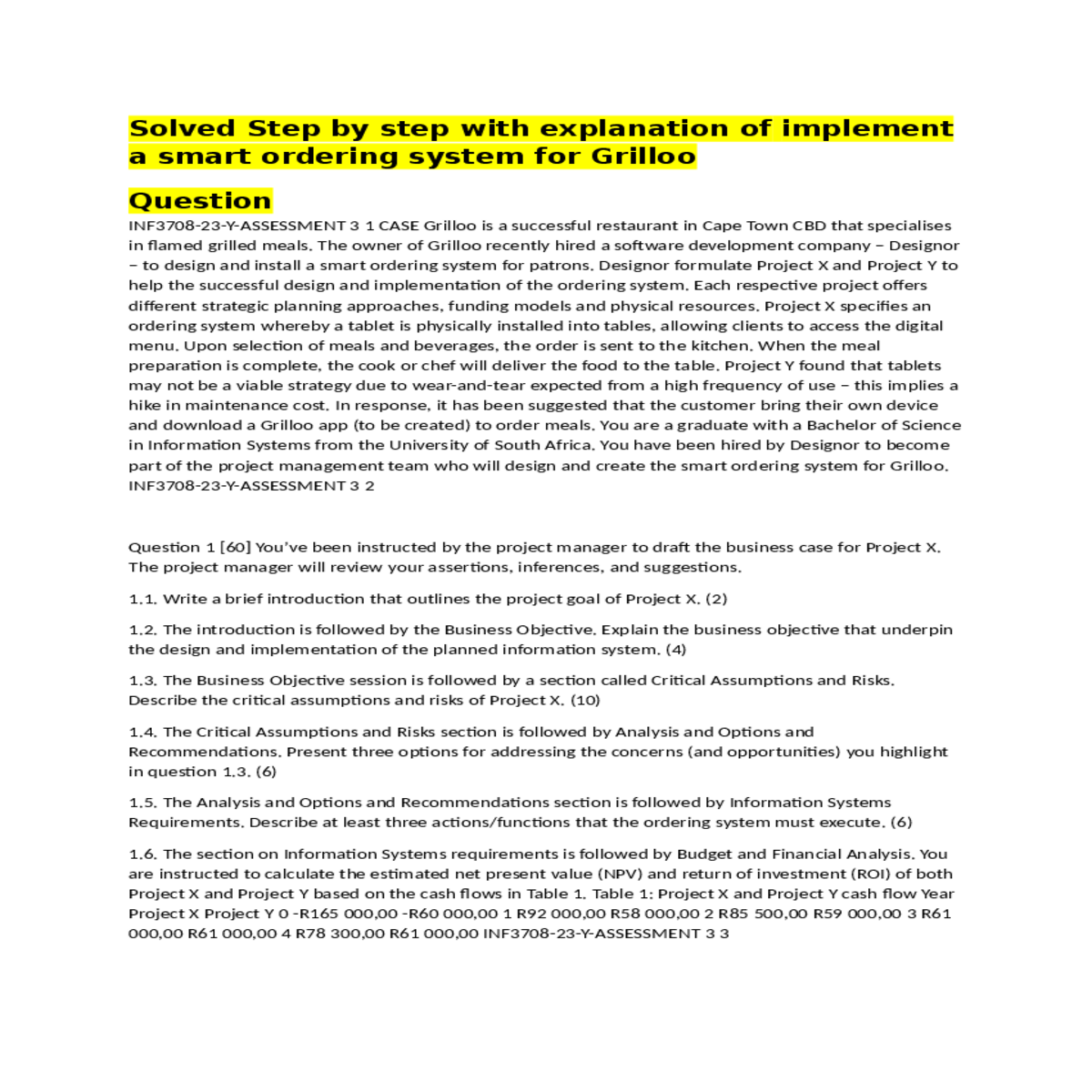 Solved Step by step with explanation of implement a smart ordering system for Grilloo

Question

INF3708-23-Y-ASSESSMENT 3 1 CASE Grilloo is a successful restaurant in Cape Town CBD that specialises in flamed grilled meals. The owner of Grilloo recently hired a software development company – Designor – to design and install a smart ordering system for patrons. Designor formulate Project X and Project Y to help the successful design and implementation of the ordering system. Each respective project offers different strategic planning approaches, funding models and physical resources. Project X specifies an ordering system whereby a tablet is physically installed into tables, allowing clients to access the digital menu. Upon selection of meals and beverages, the order is sent to the kitchen. When the meal preparation is complete, the cook or chef will deliver the food to the table. Project Y found that tablets may not be a viable strategy due to wear-and-tear expected from a high frequency of use – this implies a hike in maintenance cost. In response, it has been suggested that the customer bring their own device and download a Grilloo app (to be created) to order meals. You are a graduate with a Bachelor of Science in Information Systems from the University of South Africa. You have been hired by Designor to become part of the project management team who will design and create the smart ordering system for Grilloo. INF3708-23-Y-ASSESSMENT 3 2

Question 1 [60] You've been instructed by the project manager to draft the business case for Project X. The project manager will review your assertions, inferences, and suggestions.

1.1. Write a brief introduction that outlines the project goal of Project X. (2)

1.2. The introduction is followed by the Business Objective. Explain the business objective that underpin the design and implementation of the planned information system. (4)

1.3. The Business Objective session is followed by a section called Critical Assumptions and Risks. Describe the critical assumptions and risks of Project X. (10)

1.4. The Critical Assumptions and Risks section is followed by Analysis and Options and Recommendations. Present three options for addressing the concerns (and opportunities) you highlight in question 1.3. (6)

1.5. The Analysis and Options and Recommendations section is followed by Information Systems Requirements. Describe at least three actions/functions that the ordering system must execute. (6)

1.6. The section on Information Systems requirements is followed by Budget and Financial Analysis. You are instructed to calculate the estimated net present value (NPV) and return of investment (ROI) of both Project X and Project Y based on the cash flows in Table 1. Table 1: Project X and Project Y cash flow Year Project X Project Y 0 -R165 000,00 -R60 000,00 1 R92 000,00 R58 000,00 2 R85 500,00 R59 000,00 3 R61 000,00 R61 000,00 4 R78 300,00 R61 000,00 INF3708-23-Y-ASSESSMENT 3 3